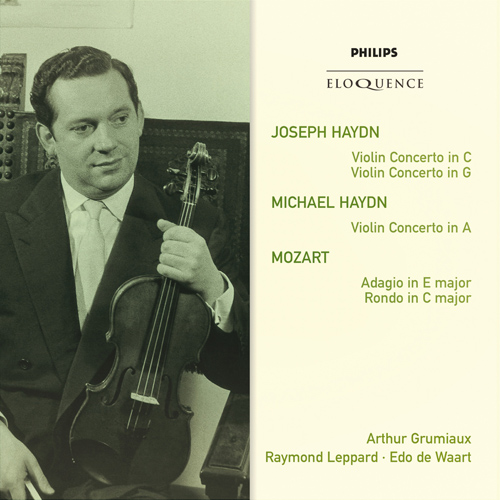 PHILIPS

ELOQUENCE

JOSEPH HAYDN

Violin Concerto in C
Violin Concerto in G

MICHAEL HAYDN

Violin Concerto in A

MOZART

Adagio in E major
Rondo in C major

Arthur Grumiaux
Raymond Leppard · Edo de Waart